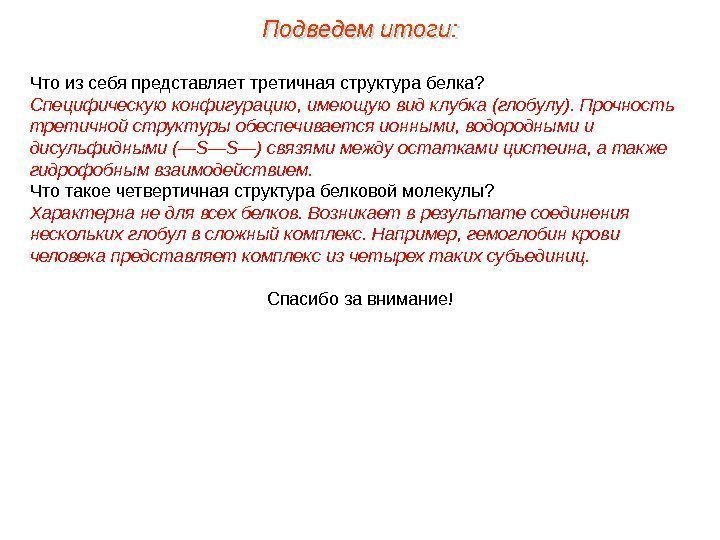 Подведем итоги:

Что из себя представляет третичная структура белка?
Специфическую конфигурацию, имеющую вид клубка (глобулу). Прочность третичной структуры обеспечивается ионными, водородными и дисульфидными (—S—S—) связями между остатками цистеина, а также гидрофобным взаимодействием.
Что такое четвертичная структура белковой молекулы?
Характерна не для всех белков. Возникает в результате соединения нескольких глобул в сложный комплекс. Например, гемоглобин крови человека представляет комплекс из четырех таких субъединиц.

Спасибо за внимание!